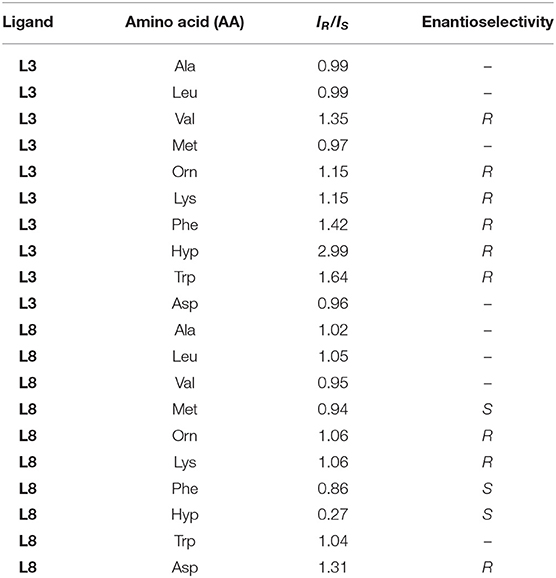 | Ligand | Amino acid (AA) | $I_R/I_S$ | Enantioselectivity |
|---|---|---|---|
| L3 | Ala | 0.99 | – |
| L3 | Leu | 0.99 | – |
| L3 | Val | 1.35 | R |
| L3 | Met | 0.97 | – |
| L3 | Orn | 1.15 | R |
| L3 | Lys | 1.15 | R |
| L3 | Phe | 1.42 | R |
| L3 | Hyp | 2.99 | R |
| L3 | Trp | 1.64 | R |
| L3 | Asp | 0.96 | – |
| L8 | Ala | 1.02 | – |
| L8 | Leu | 1.05 | – |
| L8 | Val | 0.95 | – |
| L8 | Met | 0.94 | S |
| L8 | Orn | 1.06 | R |
| L8 | Lys | 1.06 | R |
| L8 | Phe | 0.86 | S |
| L8 | Hyp | 0.27 | S |
| L8 | Trp | 1.04 | – |
| L8 | Asp | 1.31 | R |